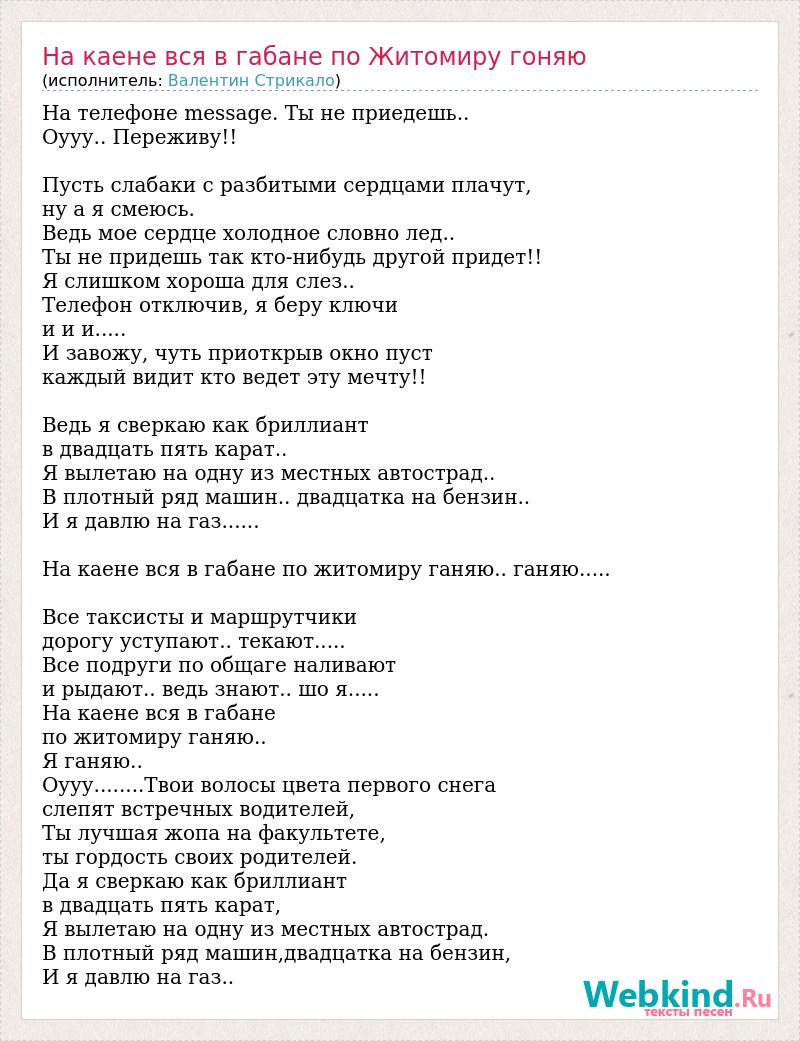 На каене вся в габане по Житомиру гоняю
(исполнитель: Валентин Стрикало)

На телефоне message. Ты не приедешь..
Оууу.. Переживу!!

Пусть слабаки с разбитыми сердцами плачут,
ну а я смеюсь.
Ведь мое сердце холодное словно лед..
Ты не придешь так кто-нибудь другой придет!!
Я слишком хороша для слез..
Телефон отключив, я беру ключи
и и и.....
И завожу, чуть приоткрыв окно пуст
каждый видит кто ведет эту мечту!!

Ведь я сверкаю как бриллиант
в двадцать пять карат..
Я вылетаю на одну из местных автострад..
В плотный ряд машин.. двадцатка на бензин..
И я давлю на газ......

На каене вся в габане по житомиру ганяю.. ганяю.....

Все таксисты и маршрутчики
дорогу уступают.. текают.....
Все подруги по общаге наливают
и рыдают.. ведь знают.. шо я.....
На каене вся в габане
по житомиру ганяю..
Я ганяю..
Оууу........Твои волосы цвета первого снега
слепят встречных водителей,
Ты лучшая жопа на факультете,
ты гордость своих родителей.
Да я сверкаю как бриллиант
в двадцать пять карат,
Я вылетаю на одну из местных автострад.
В плотный ряд машин,двадцатка на бензин,
И я давлю на газ..

Webkind.Ru
тексты песен